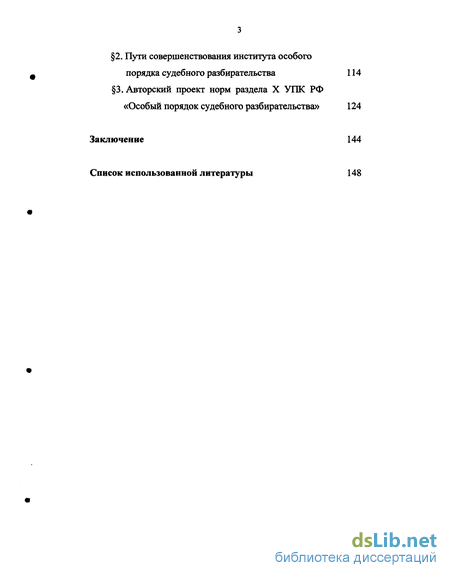 3

§2. Пути совершенствования института особого порядка судебного разбирательства 114

§3. Авторский проект норм раздела X УПК РФ «Особый порядок судебного разбирательства» 124

Заключение 144

Список использованной литературы 148

dsLib.net
библиотека диссертаций